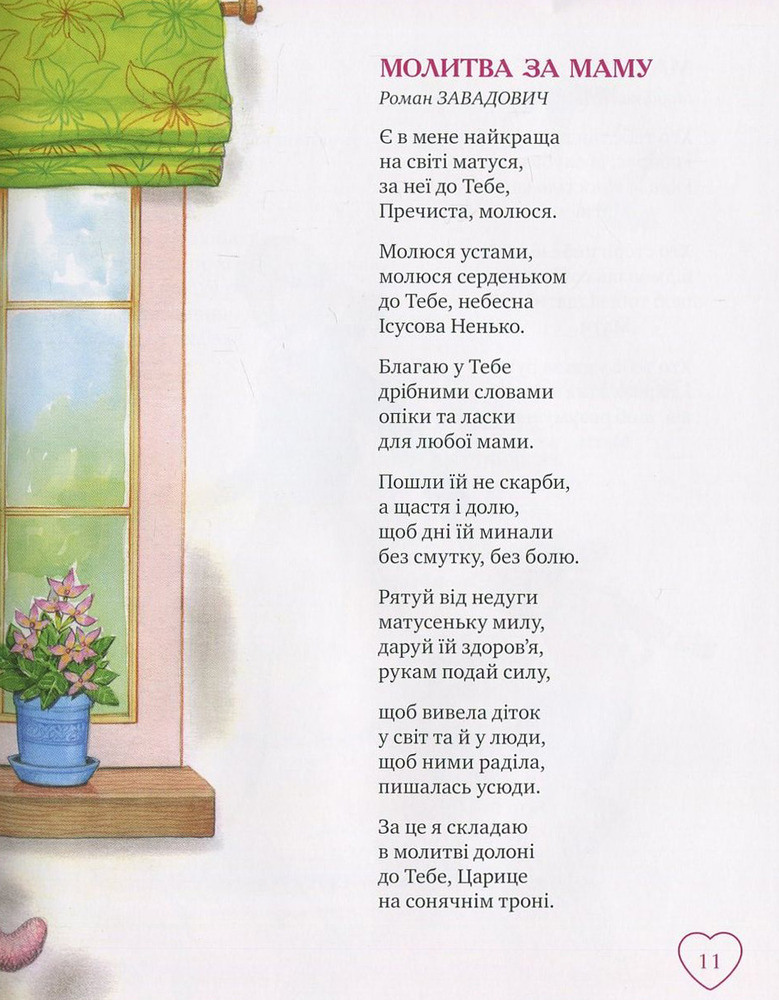 МОЛИТВА ЗА МАМУ
Роман ЗАВАДОВИЧ

Є в мене найкраща
на світі матуся,
за неї до Тебе,
Пречиста, молюся.

Молюся устами,
молюся серденьком
до Тебе, небесна
Ісусова Ненько.

Благаю у Тебе
дрібними словами
опіки та ласки
для любої мами.

Пошли їй не скарби,
а щастя і долю,
щоб дні їй минали
без смутку, без болю.

Рятуй від недуги
матусеньку милу,
даруй їй здоров'я,
рукам подай силу,

щоб вивела діток
у світ та й у люди,
щоб ними раділа,
пишалась усюди.

За це я складаю
в молитві долоні
до Тебе, Царице
на сонячнім троні.

11